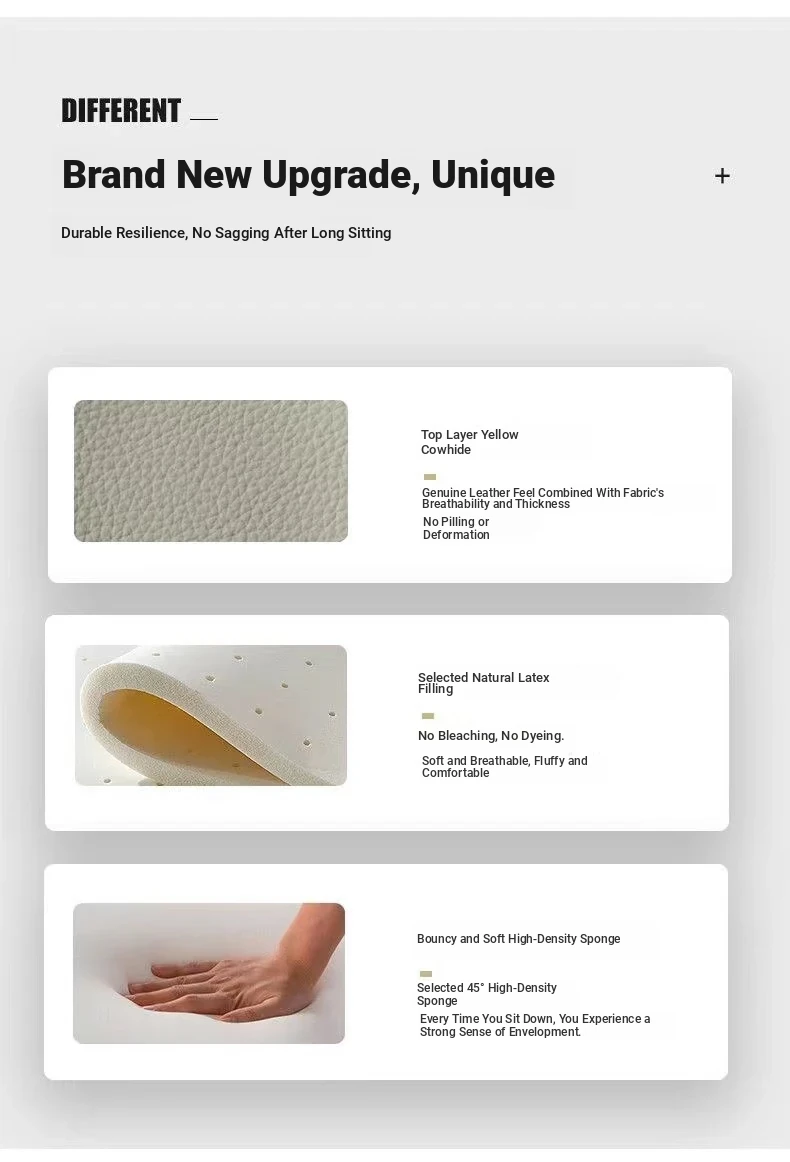 DIFFERENT

Brand New Upgrade, Unique

+

Durable Resilience, No Sagging After Long Sitting

Top Layer Yellow Cowhide

Genuine Leather Feel Combined With Fabric's Breathability and Thickness

No Pilling or Deformation

Selected Natural Latex Filling

No Bleaching, No Dyeing.

Soft and Breathable, Fluffy and Comfortable

Bouncy and Soft High-Density Sponge

Selected 45° High-Density Sponge

Every Time You Sit Down, You Experience a Strong Sense of Envelopment.